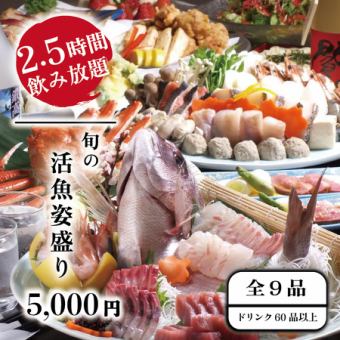 2.5時間
飲み放題

旬の
活魚姿盛り

5,000円

全9品
ドリンク60品以上